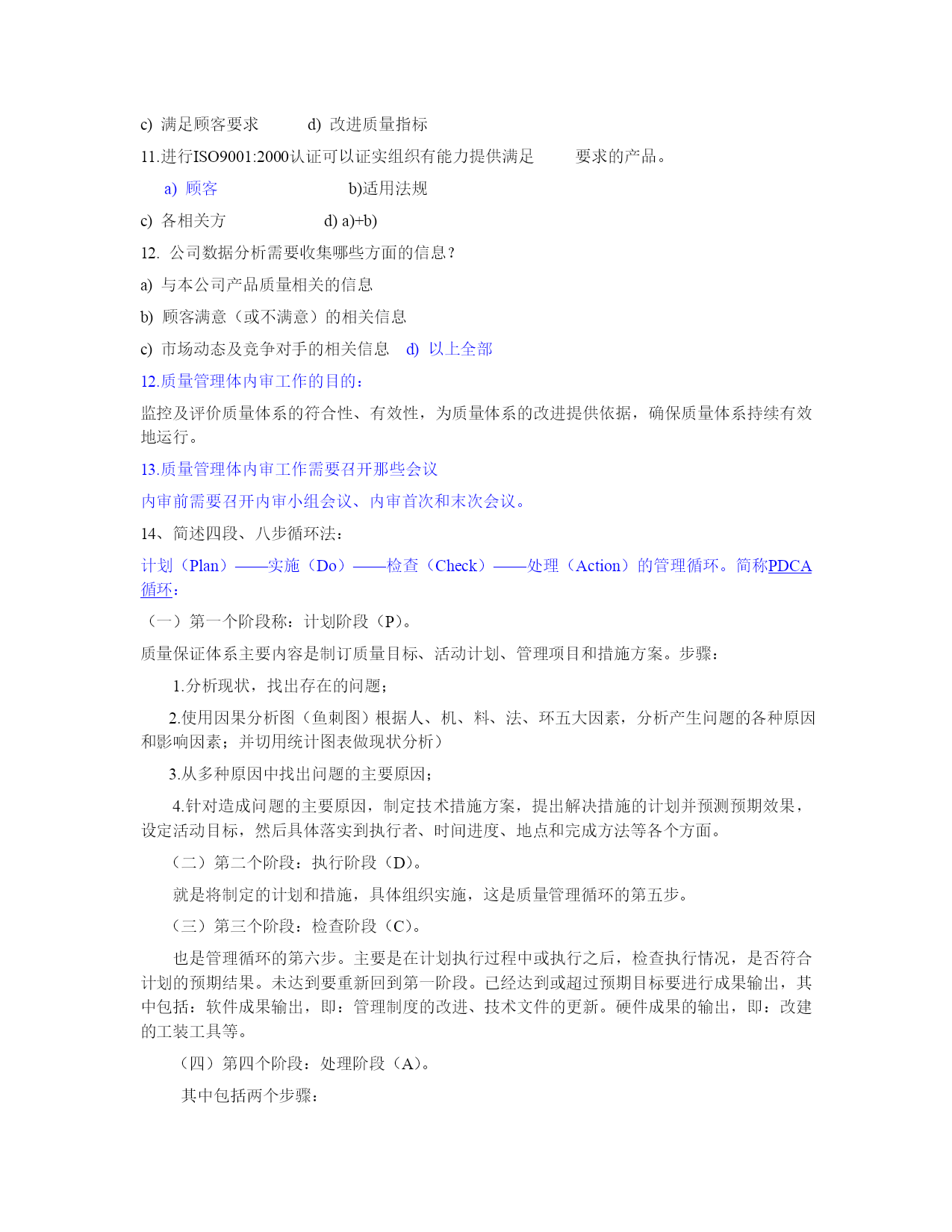 c) 满足顾客要求　　d) 改进质量指标

11.进行ISO9001:2000认证可以证实组织有能力提供满足　　要求的产品。

a) 顾客　　b)适用法规

c) 各相关方　　d) a)+b)

12. 公司数据分析需要收集哪些方面的信息？

a) 与本公司产品质量相关的信息

b) 顾客满意（或不满意）的相关信息

c) 市场动态及竞争对手的相关信息　d) 以上全部

12.质量管理体内审工作的目的：

监控及评价质量体系的符合性、有效性，为质量体系的改进提供依据，确保质量体系持续有效地运行。

13.质量管理体内审工作需要召开那些会议

内审前需要召开内审小组会议、内审首次和末次会议。

14、简述四段、八步循环法：

计划（Plan）——实施（Do）——检查（Check）——处理（Action）的管理循环。简称PDCA循环：

（一）第一个阶段称：计划阶段（P）。

质量保证体系主要内容是制订质量目标、活动计划、管理项目和措施方案。步骤：

1.分析现状，找出存在的问题；

2.使用因果分析图（鱼刺图）根据人、机、料、法、环五大因素，分析产生问题的各种原因和影响因素；并切用统计图表做现状分析）

3.从多种原因中找出问题的主要原因；

4.针对造成问题的主要原因，制定技术措施方案，提出解决措施的计划并预测预期效果，设定活动目标，然后具体落实到执行者、时间进度、地点和完成方法等各个方面。

（二）第二个阶段：执行阶段（D）。

就是将制定的计划和措施，具体组织实施，这是质量管理循环的第五步。

（三）第三个阶段：检查阶段（C）。

也是管理循环的第六步。主要是在计划执行过程中或执行之后，检查执行情况，是否符合计划的预期结果。未达到要重新回到第一阶段。已经达到或超过预期目标要进行成果输出，其中包括：软件成果输出，即：管理制度的改进、技术文件的更新。硬件成果的输出，即：改建的工装工具等。

（四）第四个阶段：处理阶段（A）。

其中包括两个步骤：